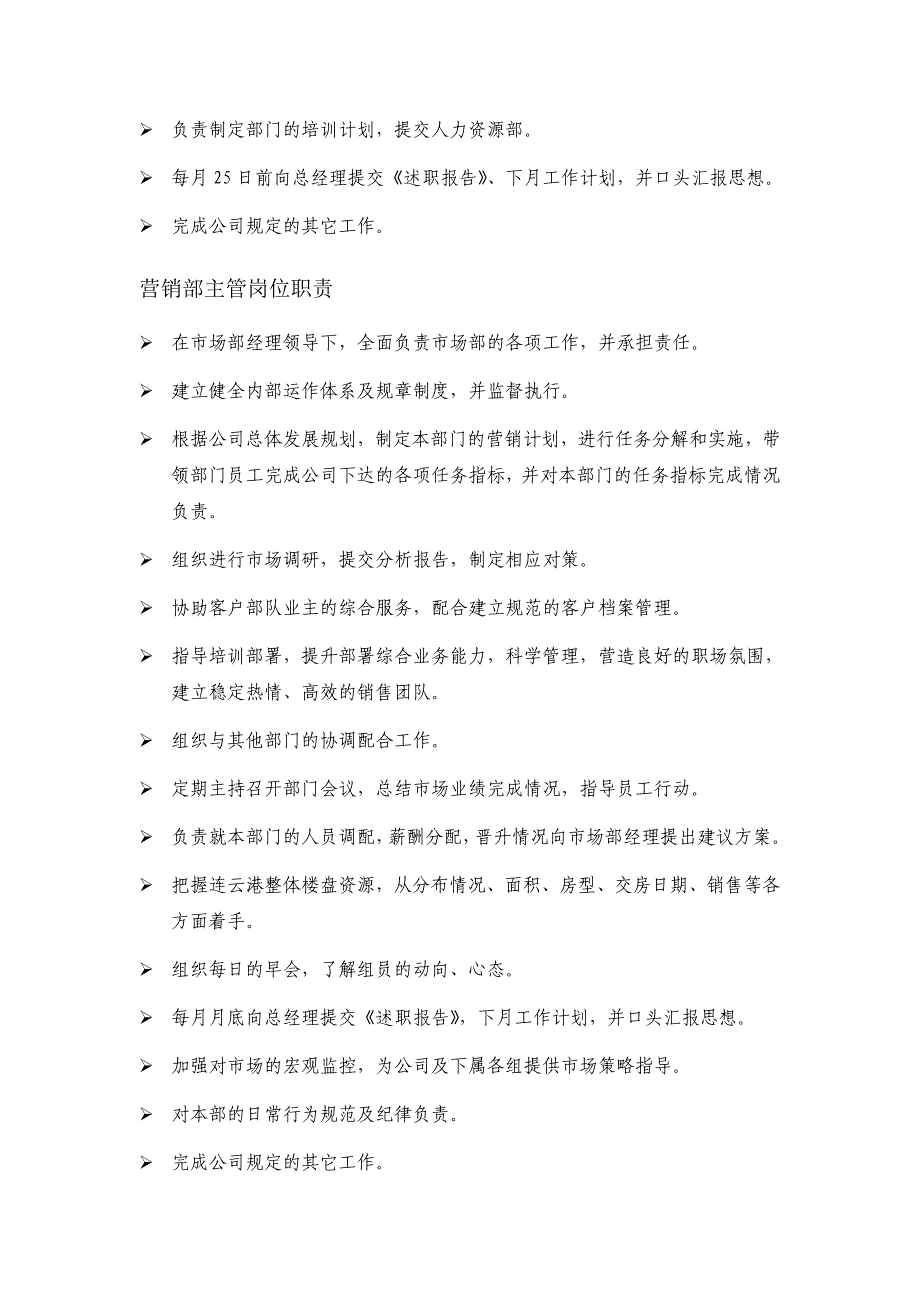 ➢ 负责制定部门的培训计划，提交人力资源部。

➢ 每月 25 日前向总经理提交《述职报告》、下月工作计划，并口头汇报思想。

➢ 完成公司规定的其它工作。

营销部主管岗位职责

➢ 在市场部经理领导下，全面负责市场部的各项工作，并承担责任。

➢ 建立健全内部运作体系及规章制度，并监督执行。

➢ 根据公司总体发展规划，制定本部门的营销计划，进行任务分解和实施，带领部门员工完成公司下达的各项任务指标，并对本部门的任务指标完成情况负责。

➢ 组织进行市场调研，提交分析报告，制定相应对策。

➢ 协助客户部队业主的综合服务，配合建立规范的客户档案管理。

➢ 指导培训部署，提升部署综合业务能力，科学管理，营造良好的职场氛围，建立稳定热情、高效的销售团队。

➢ 组织与其他部门的协调配合工作。

➢ 定期主持召开部门会议，总结市场业绩完成情况，指导员工行动。

➢ 负责就本部门的人员调配，薪酬分配，晋升情况向市场部经理提出建议方案。

➢ 把握连云港整体楼盘资源，从分布情况、面积、房型、交房日期、销售等各方面着手。

➢ 组织每日的早会，了解组员的动向、心态。

➢ 每月月底向总经理提交《述职报告》，下月工作计划，并口头汇报思想。

➢ 加强对市场的宏观监控，为公司及下属各组提供市场策略指导。

➢ 对本部的日常行为规范及纪律负责。

➢ 完成公司规定的其它工作。